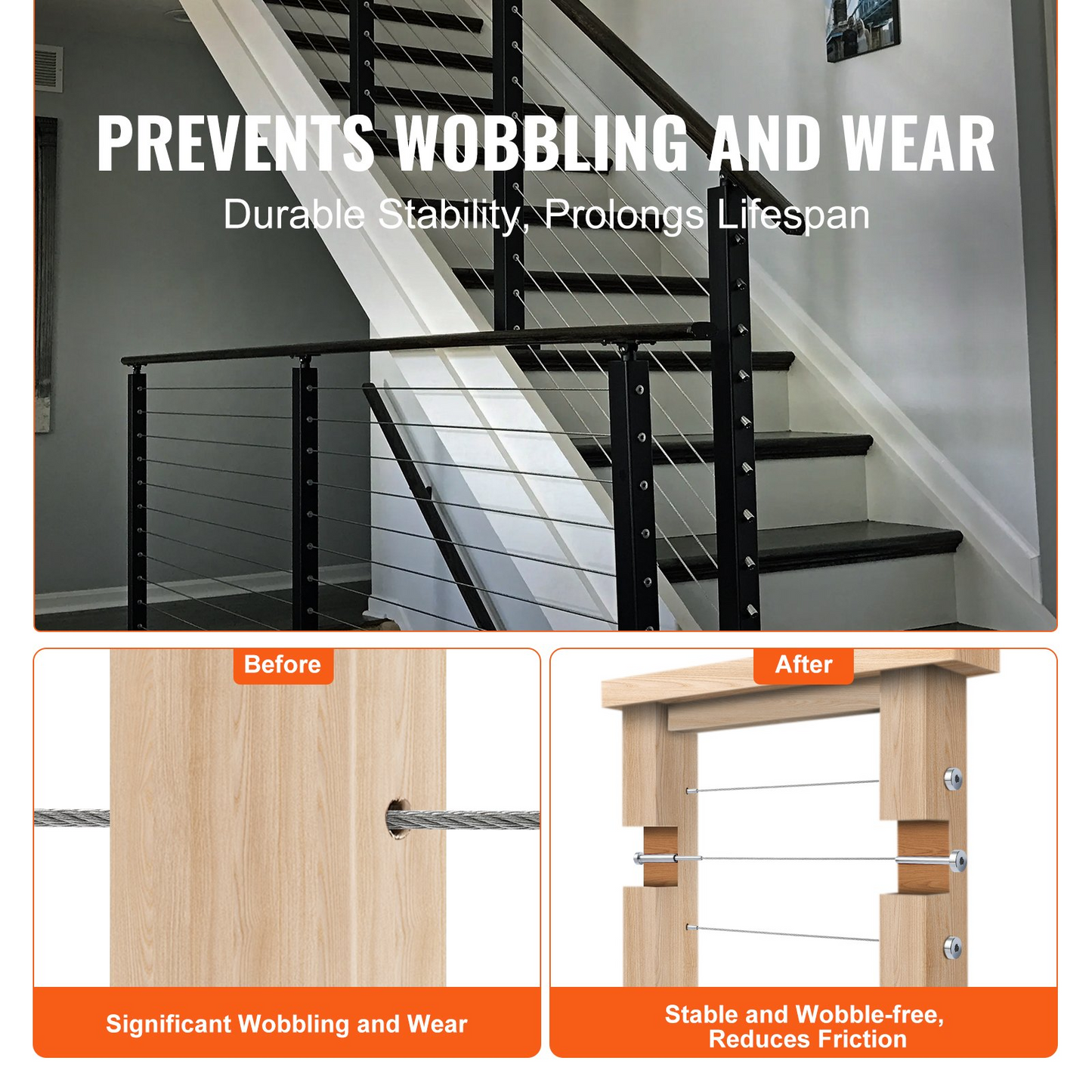 PREVENTS WOBBLING AND WEAR

Durable Stability, Prolongs Lifespan

Before

Significant Wobbling and Wear

After

Stable and Wobble-free, Reduces Friction